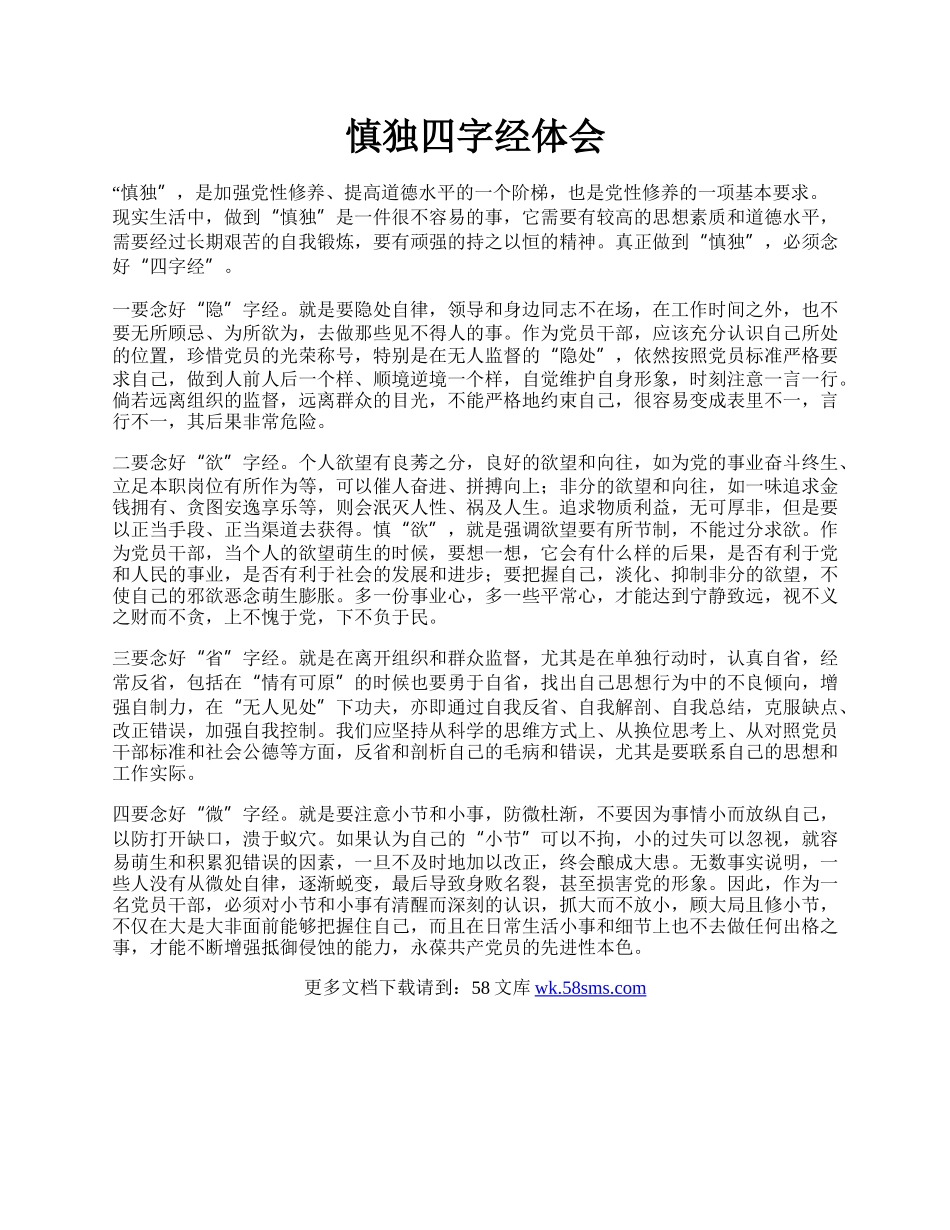 慎独四字经体会

“慎独”，是加强党性修养、提高道德水平的一个阶梯，也是党性修养的一项基本要求。现实生活中，做到“慎独”是一件很不容易的事，它需要有较高的思想素质和道德水平，需要经过长期艰苦的自我锻炼，要有顽强的持之以恒的精神。真正做到“慎独”，必须念好“四字经”。

一要念好“隐”字经。就是要隐处自律，领导和身边同志不在场，在工作时间之外，也不要无所顾忌、为所欲为，去做那些见不得人的事。作为党员干部，应该充分认识自己所处的位置，珍惜党员的光荣称号，特别是在无人监督的“隐处”，依然按照党员标准严格要求自己，做到人前人后一个样、顺境逆境一个样，自觉维护自身形象，时刻注意一言一行。倘若远离组织的监督，远离群众的目光，不能严格地约束自己，很容易变成表里不一，言行不一，其后果非常危险。

二要念好“欲”字经。个人欲望有良莠之分，良好的欲望和向往，如为党的事业奋斗终生、立足本职岗位有所作为等，可以催人奋进、拼搏向上；非分的欲望和向往，如一味追求金钱拥有、贪图安逸享乐等，则会泯灭人性、祸及人生。追求物质利益，无可厚非，但是要以正当手段、正当渠道去获得。慎“欲”，就是强调欲望要有所节制，不能过分求欲。作为党员干部，当个人的欲望萌生的时候，要想一想，它会有什么样的后果，是否有利于党和人民的事业，是否有利于社会的发展和进步；要把握自己，淡化、抑制非分的欲望，不使自己的邪欲恶念萌生膨胀。多一份事业心，多一些平常心，才能达到宁静致远，视不义之财而不贪，上不愧于党，下不负于民。

三要念好“省”字经。就是在离开组织和群众监督，尤其是在单独行动时，认真自省，经常反省，包括在“情有可原”的时候也要勇于自省，找出自己思想行为中的不良倾向，增强自制力，在“无人见处”下功夫，亦即通过自我反省、自我解剖、自我总结，克服缺点、改正错误，加强自我控制。我们应坚持从科学的思维方式上、从换位思考上、从对照党员干部标准和社会公德等方面，反省和剖析自己的毛病和错误，尤其是要联系自己的思想和工作实际。

四要念好“微”字经。就是要注意小节和小事，防微杜渐，不要因为事情小而放纵自己，以防打开缺口，溃于蚁穴。如果认为自己的“小节”可以不拘，小的过失可以忽视，就容易萌生和积累犯错误的因素，一旦不及时地加以改正，终会酿成大患。无数事实说明，一些人没有从微处自律，逐渐蜕变，最后导致身败名裂，甚至损害党的形象。因此，作为一名党员干部，必须对小节和小事有清醒而深刻的认识，抓大而不放小，顾大局且修小节，不仅在大是大非面前能够把握住自己，而且在日常生活小事和细节上也不去做任何出格之事，才能不断增强抵御侵蚀的能力，永葆共产党员的先进性本色。

更多文档下载请到：58 文库 wk.58sms.com